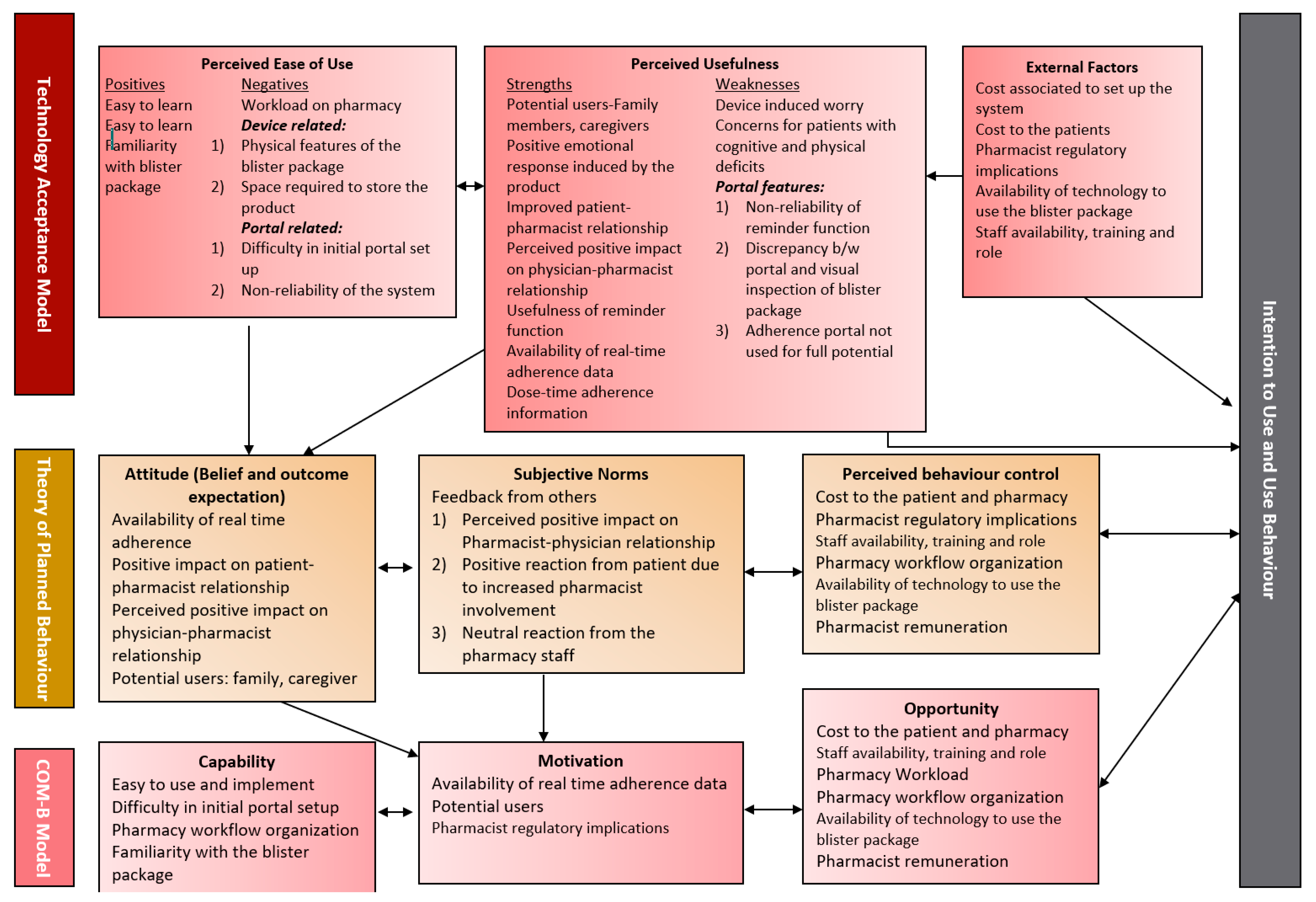 Technology Acceptance Model

Perceived Ease of Use

Positives
Easy to learn
Easy to learn
Familiarity with blister package

Negatives
Workload on pharmacy
Device related:
1) Physical features of the blister package
2) Space required to store the product
Portal related:
1) Difficulty in initial portal set up
2) Non-reliability of the system

Perceived Usefulness

Strengths
Potential users-Family members, caregivers
Positive emotional response induced by the product
Improved patient-pharmacist relationship
Perceived positive impact on physician-pharmacist relationship
Usefulness of reminder function
Availability of real-time adherence data
Dose-time adherence information

Weaknesses
Device induced worry
Concerns for patients with cognitive and physical deficits
Portal features:
1) Non-reliability of reminder function
2) Discrepancy b/w portal and visual inspection of blister package
3) Adherence portal not used for full potential

External Factors
Cost associated to set up the system
Cost to the patients
Pharmacist regulatory implications
Availability of technology to use the blister package
Staff availability, training and role

Intention to Use and Use Behaviour

Theory of Planned Behaviour

Attitude (Belief and outcome expectation)
Availability of real time adherence
Positive impact on patient-pharmacist relationship
Perceived positive impact on physician-pharmacist relationship
Potential users: family, caregiver

Subjective Norms
Feedback from others
1) Perceived positive impact on Pharmacist-physician relationship
2) Positive reaction from patient due to increased pharmacist involvement
3) Neutral reaction from the pharmacy staff

Perceived behaviour control
Cost to the patient and pharmacy
Pharmacist regulatory implications
Staff availability, training and role
Pharmacy workflow organization
Availability of technology to use the blister package
Pharmacist remuneration

COM-B Model

Capability
Easy to use and implement
Difficulty in initial portal setup
Pharmacy workflow organization
Familiarity with the blister package

Motivation
Availability of real time adherence data
Potential users
Pharmacist regulatory implications

Opportunity
Cost to the patient and pharmacy
Staff availability, training and role
Pharmacy Workload
Pharmacy workflow organization
Availability of technology to use the blister package
Pharmacist remuneration